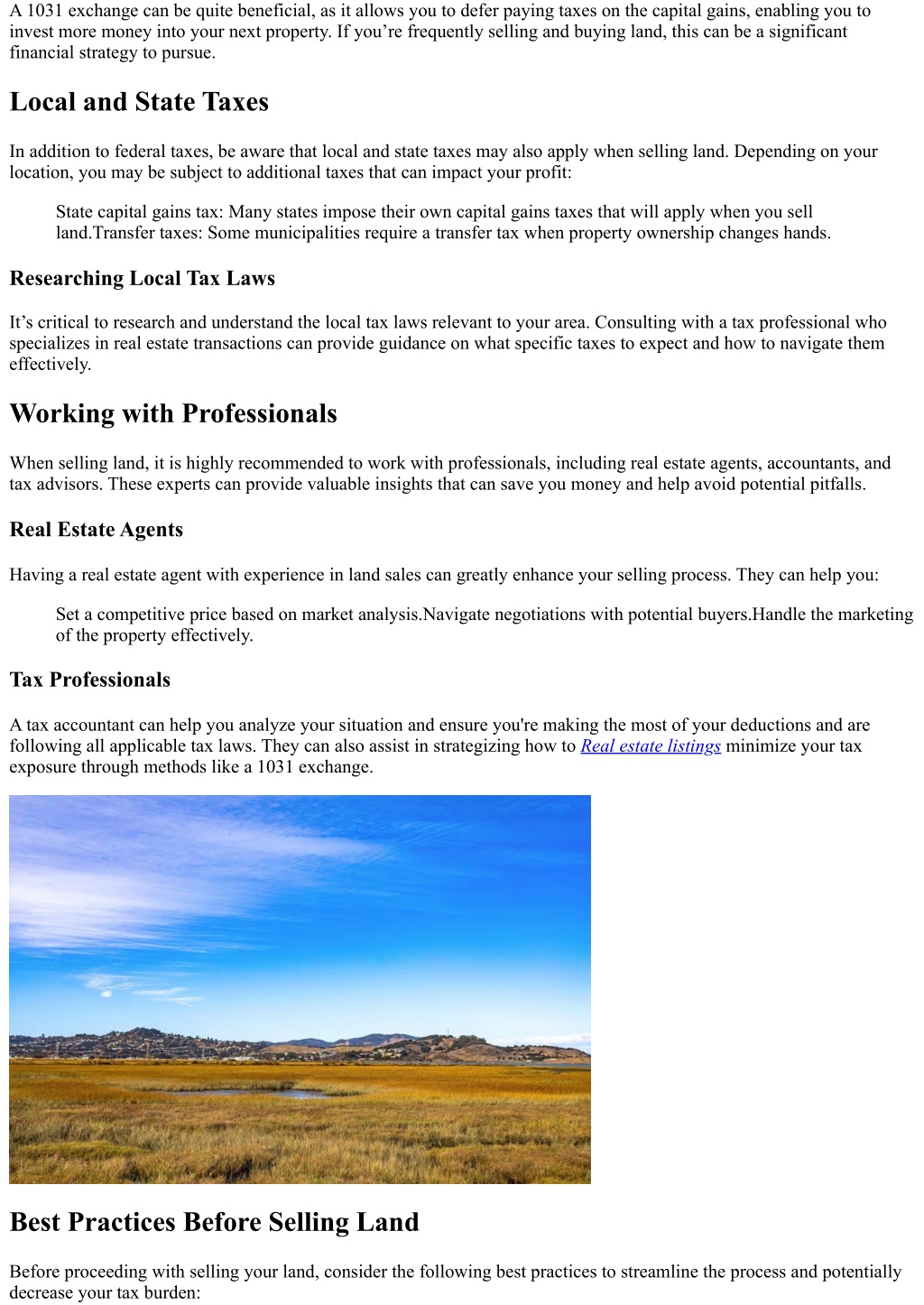 A 1031 exchange can be quite beneficial, as it allows you to defer paying taxes on the capital gains, enabling you to invest more money into your next property. If you’re frequently selling and buying land, this can be a significant financial strategy to pursue.

Local and State Taxes

In addition to federal taxes, be aware that local and state taxes may also apply when selling land. Depending on your location, you may be subject to additional taxes that can impact your profit:

State capital gains tax: Many states impose their own capital gains taxes that will apply when you sell land.Transfer taxes: Some municipalities require a transfer tax when property ownership changes hands.

Researching Local Tax Laws

It’s critical to research and understand the local tax laws relevant to your area. Consulting with a tax professional who specializes in real estate transactions can provide guidance on what specific taxes to expect and how to navigate them effectively.

Working with Professionals

When selling land, it is highly recommended to work with professionals, including real estate agents, accountants, and tax advisors. These experts can provide valuable insights that can save you money and help avoid potential pitfalls.

Real Estate Agents

Having a real estate agent with experience in land sales can greatly enhance your selling process. They can help you:

Set a competitive price based on market analysis.Navigate negotiations with potential buyers.Handle the marketing of the property effectively.

Tax Professionals

A tax accountant can help you analyze your situation and ensure you're making the most of your deductions and are following all applicable tax laws. They can also assist in strategizing how to Real estate listings minimize your tax exposure through methods like a 1031 exchange.

Best Practices Before Selling Land

Before proceeding with selling your land, consider the following best practices to streamline the process and potentially decrease your tax burden: